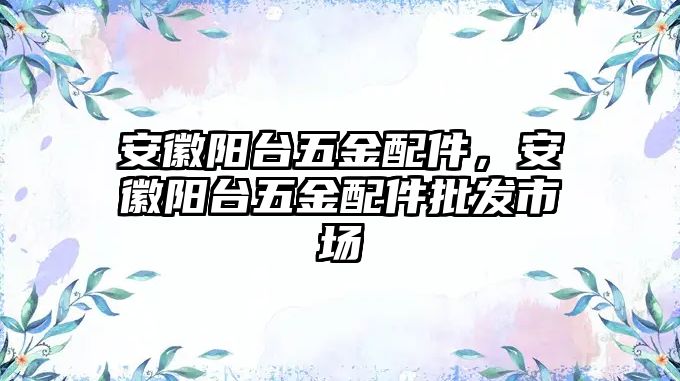 安徽阳台五金配件，安徽阳台五金配件批发市场